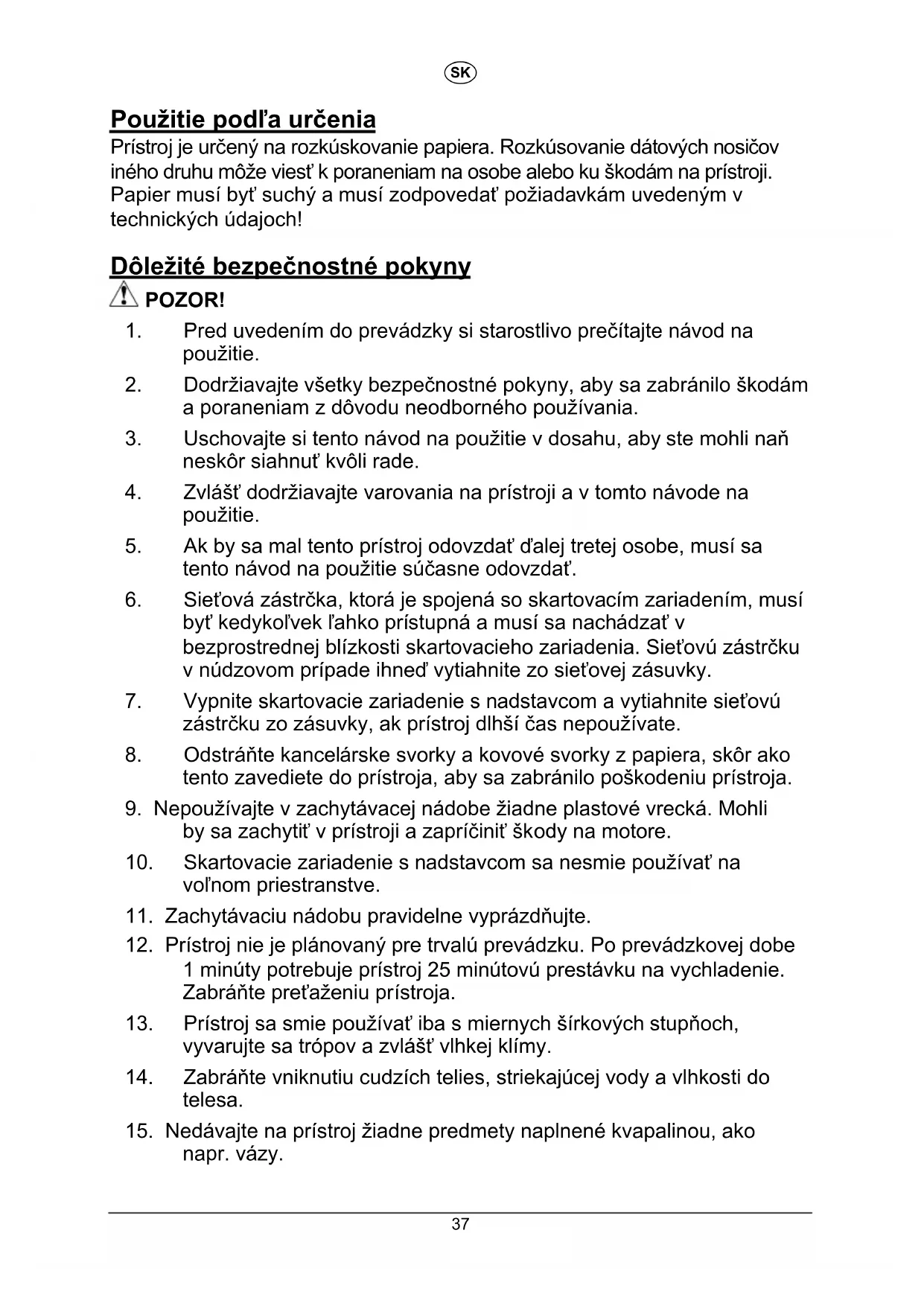 SK

Použitie podľa určenia
Prístroj je určený na rozkúskovanie papiera. Rozkúsovanie dátových nosičov iného druhu môže viesť k poraneniam na osobe alebo ku škodám na prístroji. Papier musí byť suchý a musí zodpovedať požiadavkám uvedeným v technických údajoch!

Dôležité bezpečnostné pokyny
POZOR!
1. Pred uvedením do prevádzky si starostlivo prečítajte návod na použitie.
2. Dodržiavajte všetky bezpečnostné pokyny, aby sa zabránilo škodám a poraneniam z dôvodu neodborného používania.
3. Uschovajte si tento návod na použitie v dosahu, aby ste mohli naň neskôr siahnuť kvôli rade.
4. Zvlášť dodržiavajte varovania na prístroji a v tomto návode na použitie.
5. Ak by sa mal tento prístroj odovzdať ďalej tretej osobe, musí sa tento návod na použitie súčasne odovzdať.
6. Sieťová zástrčka, ktorá je spojená so skartovacím zariadením, musí byť kedykoľvek ľahko prístupná a musí sa nachádzať v bezprostrednej blízkosti skartovacieho zariadenia. Sieťovú zástrčku v núdzovom prípade ihneď vytiahnite zo sieťovej zásuvky.
7. Vypnite skartovacie zariadenie s nadstavcom a vytiahnite sieťovú zástrčku zo zásuvky, ak prístroj dlhší čas nepoužívate.
8. Odstráňte kancelárske svorky a kovové svorky z papiera, skôr ako tento zavediete do prístroja, aby sa zabránilo poškodeniu prístroja.
9. Nepoužívajte v zachytávacej nádobe žiadne plastové vrecká. Mohli by sa zachytiť v prístroji a zapríčiniť škody na motore.
10. Skartovacie zariadenie s nadstavcom sa nesmie používať na voľnom priestranstve.
11. Zachytávaciu nádobu pravidelne vyprázdňujte.
12. Prístroj nie je plánovaný pre trvalú prevádzku. Po prevádzkovej dobe 1 minúty potrebuje prístroj 25 minútovú prestávku na vychladenie. Zabráňte preťaženiu prístroja.
13. Prístroj sa smie používať iba s miernych šírkových stupňoch, vyvarujte sa trópov a zvlášť vlhkej klímy.
14. Zabráňte vniknutiu cudzích telies, striekajúcej vody a vlhkosti do telesa.
15. Nedávajte na prístroj žiadne predmety naplnené kvapalinou, ako napr. vázy.

37